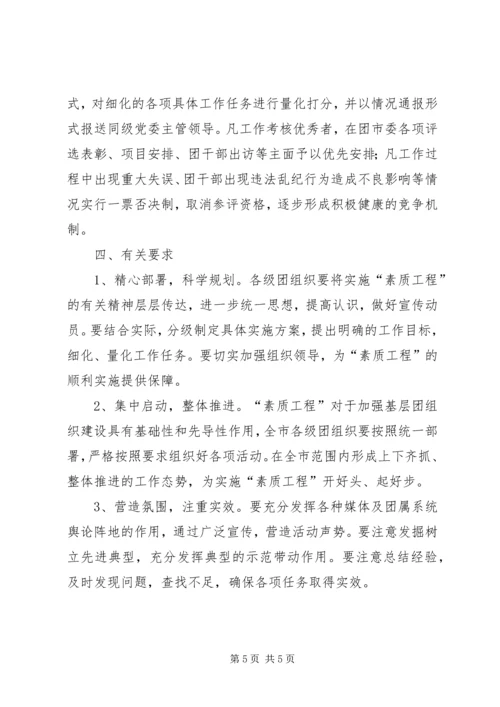 式，对细化的各项具体工作任务进行量化打分，并以情况通报形式报送同级党委主管领导。凡工作考核优秀者，在团市委各项评选表彰、项目安排、团干部出访等主面予以优先安排；凡工作过程中出现重大失误、团干部出现违法乱纪行为造成不良影响等情况实行一票否决制，取消参评资格，逐步形成积极健康的竞争机制。

四、有关要求

1、精心部署，科学规划。各级团组织要将实施“素质工程”的有关精神层层传达，进一步统一思想，提高认识，做好宣传动员。要结合实际，分级制定具体实施方案，提出明确的工作目标，细化、量化工作任务。要切实加强组织领导，为“素质工程”的顺利实施提供保障。

2、集中启动，整体推进。“素质工程”对于加强基层团组织建设具有基础性和先导性作用，全市各级团组织要按照统一部署，严格按照要求组织好各项活动。在全市范围内形成上下齐抓、整体推进的工作态势，为实施“素质工程”开好头、起好步。

3、营造氛围，注重实效。要充分发挥各种媒体及团属系统舆论阵地的作用，通过广泛宣传，营造活动声势。要注意发掘树立先进典型，充分发挥典型的示范带动作用。要注意总结经验，及时发现问题，查找不足，确保各项任务取得实效。

第 5 页 共 5 页